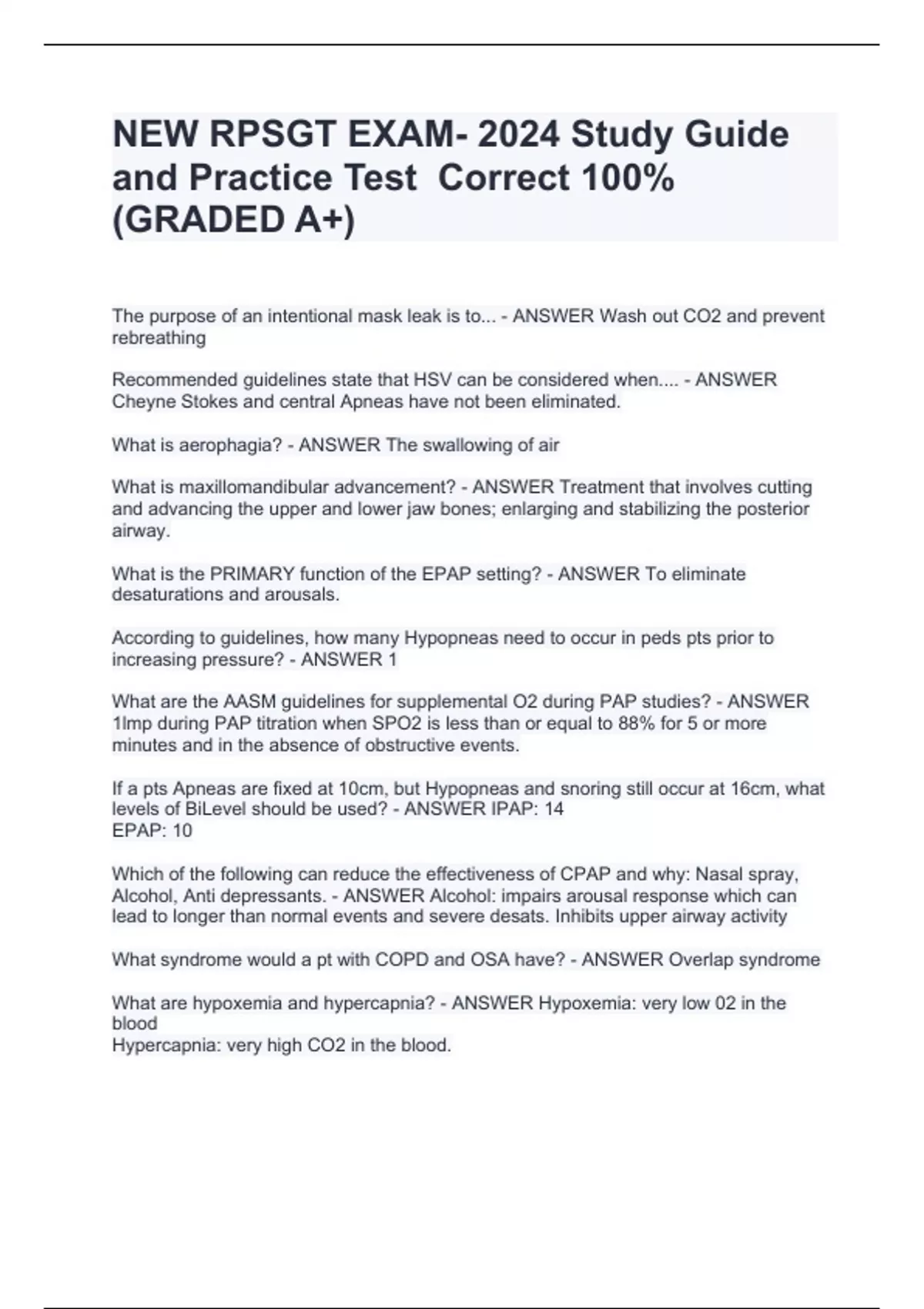 NEW RPSGT EXAM- 2024 Study Guide and Practice Test  Correct 100% (GRADED A+)

The purpose of an intentional mask leak is to... - ANSWER Wash out CO2 and prevent rebreathing

Recommended guidelines state that HSV can be considered when.... - ANSWER Cheyne Stokes and central Apneas have not been eliminated.

What is aerophagia? - ANSWER The swallowing of air

What is maxillomandibular advancement? - ANSWER Treatment that involves cutting and advancing the upper and lower jaw bones; enlarging and stabilizing the posterior airway.

What is the PRIMARY function of the EPAP setting? - ANSWER To eliminate desaturations and arousals.

According to guidelines, how many Hypopneas need to occur in peds pts prior to increasing pressure? - ANSWER 1

What are the AASM guidelines for supplemental O2 during PAP studies? - ANSWER 1lmp during PAP titration when SPO2 is less than or equal to 88% for 5 or more minutes and in the absence of obstructive events.

If a pts Apneas are fixed at 10cm, but Hypopneas and snoring still occur at 16cm, what levels of BiLevel should be used? - ANSWER IPAP: 14
EPAP: 10

Which of the following can reduce the effectiveness of CPAP and why: Nasal spray, Alcohol, Anti depressants. - ANSWER Alcohol: impairs arousal response which can lead to longer than normal events and severe desats. Inhibits upper airway activity

What syndrome would a pt with COPD and OSA have? - ANSWER Overlap syndrome

What are hypoxemia and hypercapnia? - ANSWER Hypoxemia: very low 02 in the blood
Hypercapnia: very high CO2 in the blood.